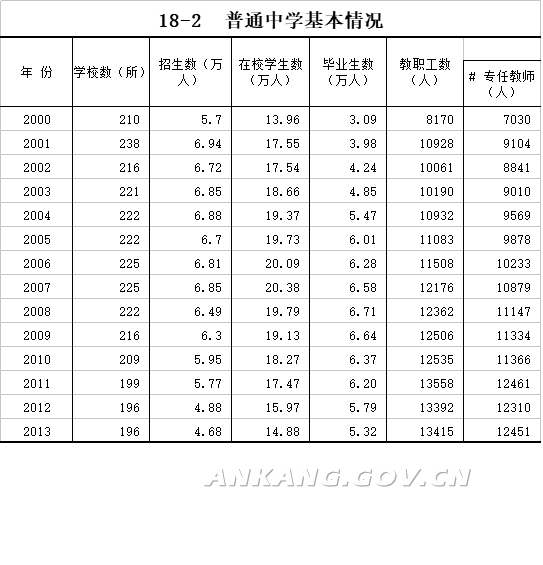 18-2　普通中学基本情况

| 年 份 | 学校数（所） | 招生数（万人） | 在校学生数（万人） | 毕业生数（万人） | 教职工数（人） | # 专任教师（人） |
|---|---|---|---|---|---|---|
| 2000 | 210 | 5.7 | 13.96 | 3.09 | 8170 | 7030 |
| 2001 | 238 | 6.94 | 17.55 | 3.98 | 10928 | 9104 |
| 2002 | 216 | 6.72 | 17.54 | 4.24 | 10061 | 8841 |
| 2003 | 221 | 6.85 | 18.66 | 4.85 | 10190 | 9010 |
| 2004 | 222 | 6.88 | 19.37 | 5.47 | 10932 | 9569 |
| 2005 | 222 | 6.7 | 19.73 | 6.01 | 11083 | 9878 |
| 2006 | 225 | 6.81 | 20.09 | 6.28 | 11508 | 10233 |
| 2007 | 225 | 6.85 | 20.38 | 6.58 | 12176 | 10879 |
| 2008 | 222 | 6.49 | 19.79 | 6.71 | 12362 | 11147 |
| 2009 | 216 | 6.3 | 19.13 | 6.64 | 12506 | 11334 |
| 2010 | 209 | 5.95 | 18.27 | 6.37 | 12535 | 11366 |
| 2011 | 199 | 5.77 | 17.47 | 6.20 | 13558 | 12461 |
| 2012 | 196 | 4.88 | 15.97 | 5.79 | 13392 | 12310 |
| 2013 | 196 | 4.68 | 14.88 | 5.32 | 13415 | 12451 |

ANKANG.GOV.CN